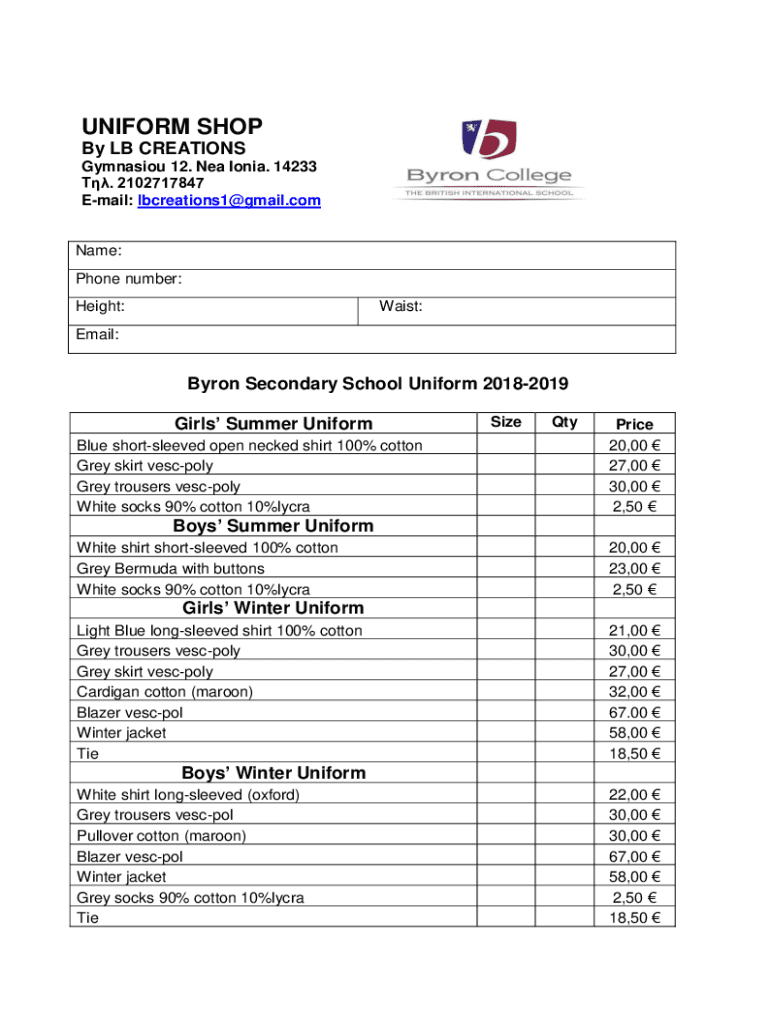 UNIFORM SHOP
By LB CREATIONS
Gymnasiou 12. Nea Ionia. 14233
Τηλ. 2102717847
E-mail: lbcreations1@gmail.com

Byron College
THE BRITISH INTERNATIONAL SCHOOL

| Name: | |
|---|---|
| Phone number: | |
| Height: | Waist: |
| Email: | |

Byron Secondary School Uniform 2018-2019

| Girls' Summer Uniform | Size | Qty | Price |
|---|---|---|---|
| Blue short-sleeved open necked shirt 100% cotton | | | 20,00 € |
| Grey skirt vesc-poly | | | 27,00 € |
| Grey trousers vesc-poly | | | 30,00 € |
| White socks 90% cotton 10%lycra | | | 2,50 € |
| Boys' Summer Uniform | | | |
| White shirt short-sleeved 100% cotton | | | 20,00 € |
| Grey Bermuda with buttons | | | 23,00 € |
| White socks 90% cotton 10%lycra | | | 2,50 € |
| Girls' Winter Uniform | | | |
| Light Blue long-sleeved shirt 100% cotton | | | 21,00 € |
| Grey trousers vesc-poly | | | 30,00 € |
| Grey skirt vesc-poly | | | 27,00 € |
| Cardigan cotton (maroon) | | | 32,00 € |
| Blazer vesc-pol | | | 67.00 € |
| Winter jacket | | | 58,00 € |
| Tie | | | 18,50 € |
| Boys' Winter Uniform | | | |
| White shirt long-sleeved (oxford) | | | 22,00 € |
| Grey trousers vesc-pol | | | 30,00 € |
| Pullover cotton (maroon) | | | 30,00 € |
| Blazer vesc-pol | | | 67,00 € |
| Winter jacket | | | 58,00 € |
| Grey socks 90% cotton 10%lycra | | | 2,50 € |
| Tie | | | 18,50 € |